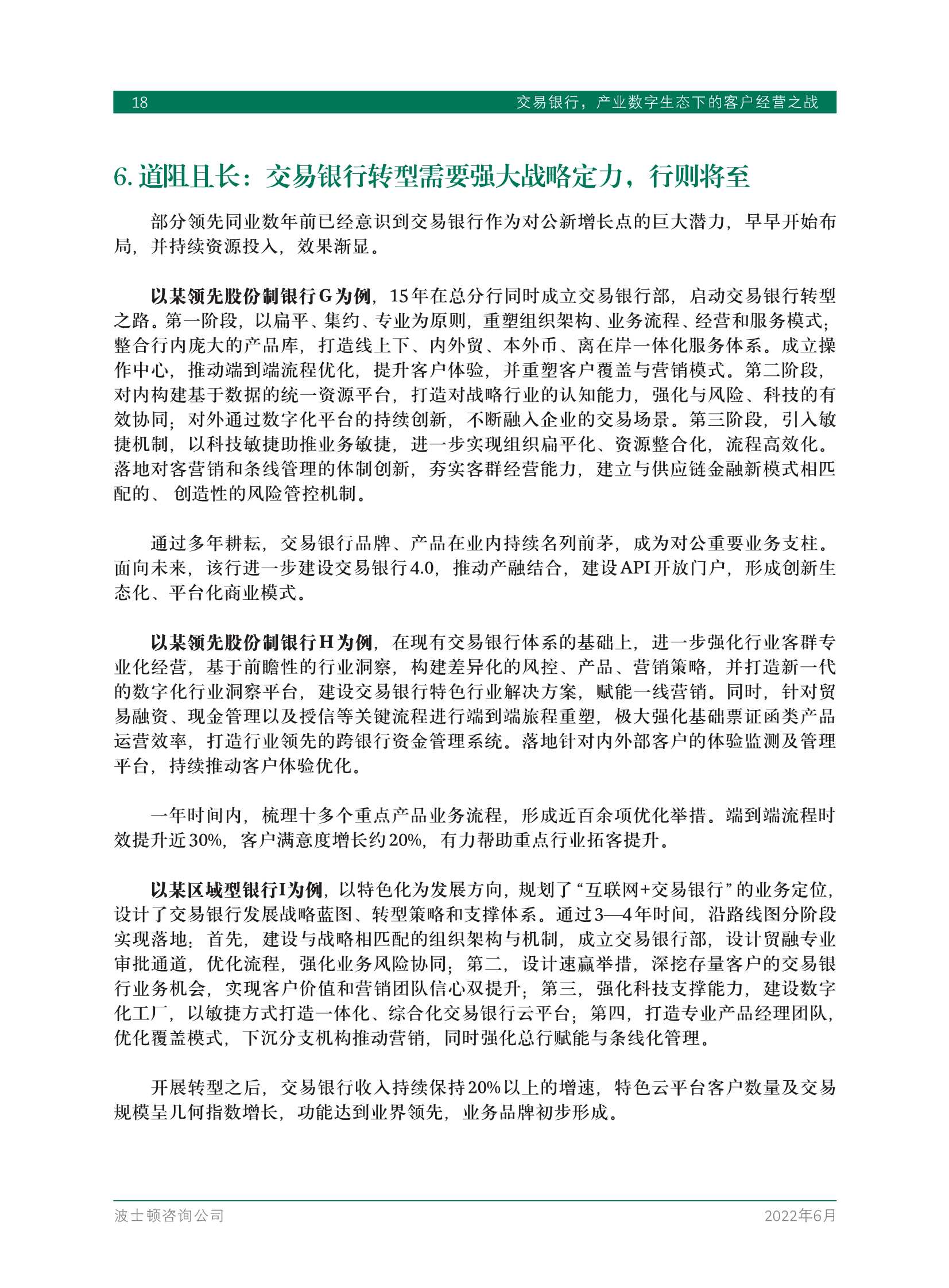 18 交易银行，产业数字生态下的客户经营之战

6. 道阻且长：交易银行转型需要强大战略定力，行则将至

部分领先同业数年前已经意识到交易银行作为对公新增长点的巨大潜力，早早开始布局，并持续资源投入，效果渐显。

以某领先股份制银行G为例，15年在总分行同时成立交易银行部，启动交易银行转型之路。第一阶段，以扁平、集约、专业为原则，重塑组织架构、业务流程、经营和服务模式；整合行内庞大的产品库，打造线上下、内外贸、本外币、离在岸一体化服务体系。成立操作中心，推动端到端流程优化，提升客户体验，并重塑客户覆盖与营销模式。第二阶段，对内构建基于数据的统一资源平台，打造对战略行业的认知能力，强化与风险、科技的有效协同；对外通过数字化平台的持续创新，不断融入企业的交易场景。第三阶段，引入敏捷机制，以科技敏捷助推业务敏捷，进一步实现组织扁平化、资源整合化，流程高效化。落地对客营销和条线管理的体制创新，夯实客群经营能力，建立与供应链金融新模式相匹配的、创造性的风险管控机制。

通过多年耕耘，交易银行品牌、产品在业内持续名列前茅，成为对公重要业务支柱。面向未来，该行进一步建设交易银行4.0，推动产融结合，建设API开放门户，形成创新生态化、平台化商业模式。

以某领先股份制银行H为例，在现有交易银行体系的基础上，进一步强化行业客群专业化经营，基于前瞻性的行业洞察，构建差异化的风控、产品、营销策略，并打造新一代的数字化行业洞察平台，建设交易银行特色行业解决方案，赋能一线营销。同时，针对贸易融资、现金管理以及授信等关键流程进行端到端旅程重塑，极大强化基础票证函类产品运营效率，打造行业领先的跨银行资金管理系统。落地针对内外部客户的体验监测及管理平台，持续推动客户体验优化。

一年时间内，梳理十多个重点产品业务流程，形成近百余项优化举措。端到端流程时效提升近30%，客户满意度增长约20%，有力帮助重点行业拓客提升。

以某区域型银行I为例，以特色化为发展方向，规划了“互联网+交易银行”的业务定位，设计了交易银行发展战略蓝图、转型策略和支撑体系。通过3—4年时间，沿路线图分阶段实现落地：首先，建设与战略相匹配的组织架构与机制，成立交易银行部，设计贸融专业审批通道，优化流程，强化业务风险协同；第二，设计速赢举措，深挖存量客户的交易银行业务机会，实现客户价值和营销团队信心双提升；第三，强化科技支撑能力，建设数字化工厂，以敏捷方式打造一体化、综合化交易银行云平台；第四，打造专业产品经理团队，优化覆盖模式，下沉分支机构推动营销，同时强化总行赋能与条线化管理。

开展转型之后，交易银行收入持续保持20%以上的增速，特色云平台客户数量及交易规模呈几何指数增长，功能达到业界领先，业务品牌初步形成。

波士顿咨询公司 2022年6月